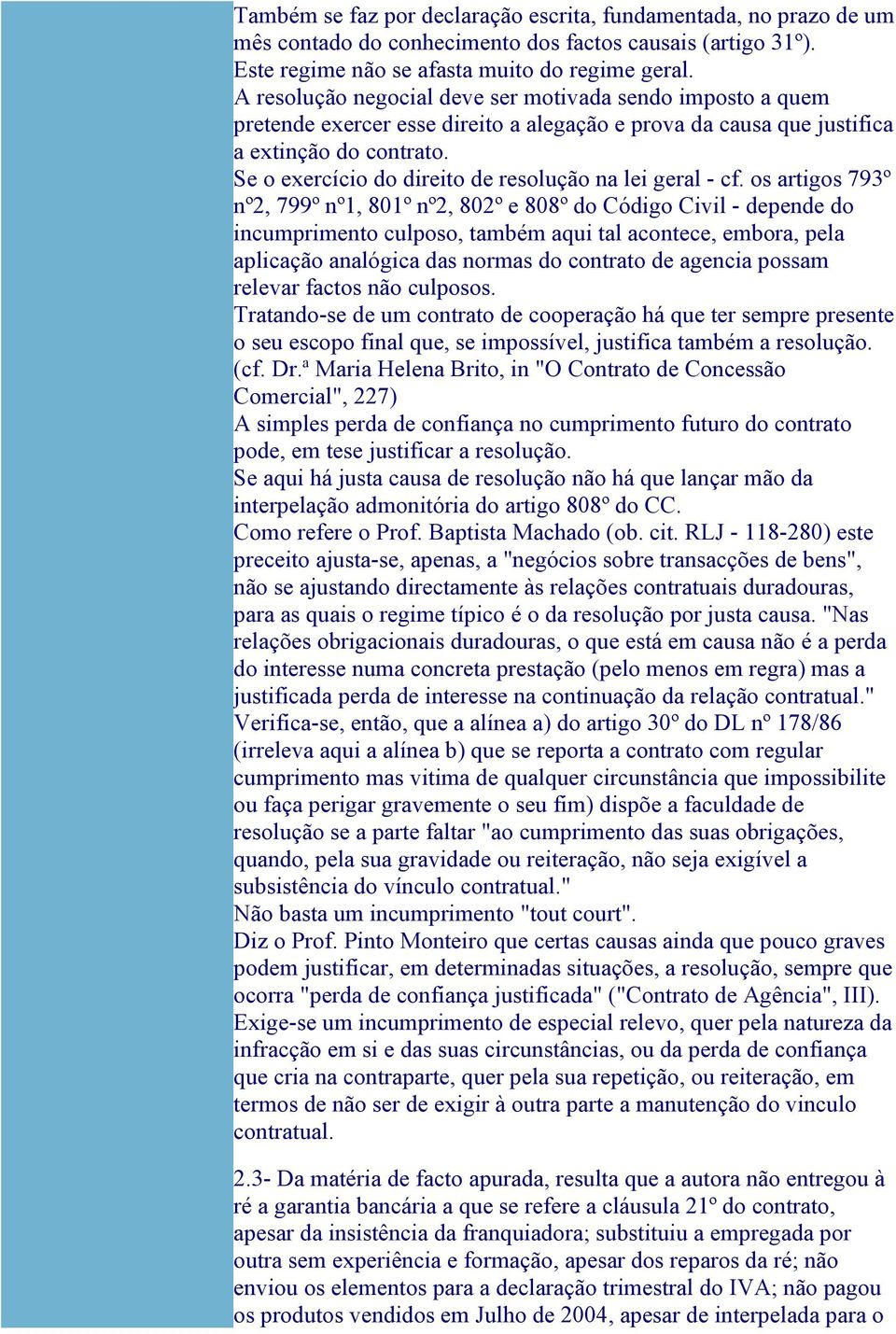 Também se faz por declaração escrita, fundamentada, no prazo de um mês contado do conhecimento dos factos causais (artigo 31º).
Este regime não se afasta muito do regime geral.
A resolução negocial deve ser motivada sendo imposto a quem pretende exercer esse direito a alegação e prova da causa que justifica a extinção do contrato.
Se o exercício do direito de resolução na lei geral - cf. os artigos 793º nº2, 799º nº1, 801º nº2, 802º e 808º do Código Civil - depende do incumprimento culposo, também aqui tal acontece, embora, pela aplicação analógica das normas do contrato de agencia possam relevar factos não culposos.
Tratando-se de um contrato de cooperação há que ter sempre presente o seu escopo final que, se impossível, justifica também a resolução. (cf. Dr.ª Maria Helena Brito, in "O Contrato de Concessão Comercial", 227)
A simples perda de confiança no cumprimento futuro do contrato pode, em tese justificar a resolução.
Se aqui há justa causa de resolução não há que lançar mão da interpelação admonitória do artigo 808º do CC.
Como refere o Prof. Baptista Machado (ob. cit. RLJ - 118-280) este preceito ajusta-se, apenas, a "negócios sobre transacções de bens", não se ajustando directamente às relações contratuais duradouras, para as quais o regime típico é o da resolução por justa causa. "Nas relações obrigacionais duradouras, o que está em causa não é a perda do interesse numa concreta prestação (pelo menos em regra) mas a justificada perda de interesse na continuação da relação contratual."
Verifica-se, então, que a alínea a) do artigo 30º do DL nº 178/86 (irreleva aqui a alínea b) que se reporta a contrato com regular cumprimento mas vitima de qualquer circunstância que impossibilite ou faça perigar gravemente o seu fim) dispõe a faculdade de resolução se a parte faltar "ao cumprimento das suas obrigações, quando, pela sua gravidade ou reiteração, não seja exigível a subsistência do vínculo contratual."
Não basta um incumprimento "tout court".
Diz o Prof. Pinto Monteiro que certas causas ainda que pouco graves podem justificar, em determinadas situações, a resolução, sempre que ocorra "perda de confiança justificada" ("Contrato de Agência", III).
Exige-se um incumprimento de especial relevo, quer pela natureza da infracção em si e das suas circunstâncias, ou da perda de confiança que cria na contraparte, quer pela sua repetição, ou reiteração, em termos de não ser de exigir à outra parte a manutenção do vinculo contratual.

2.3- Da matéria de facto apurada, resulta que a autora não entregou à ré a garantia bancária a que se refere a cláusula 21º do contrato, apesar da insistência da franquiadora; substituiu a empregada por outra sem experiência e formação, apesar dos reparos da ré; não enviou os elementos para a declaração trimestral do IVA; não pagou os produtos vendidos em Julho de 2004, apesar de interpelada para o